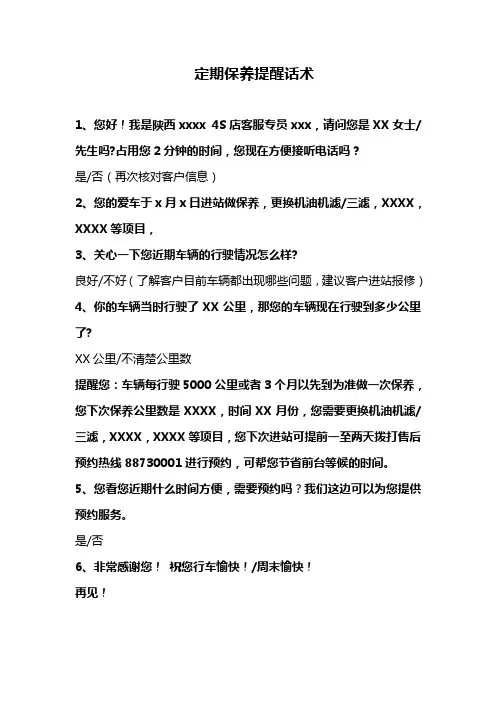 定期保养提醒话术

1、您好！我是陕西 xxxx 4S 店客服专员 xxx，请问您是 XX 女士/先生吗?占用您 2 分钟的时间，您现在方便接听电话吗？

是/否（再次核对客户信息）

2、您的爱车于 x 月 x 日进站做保养，更换机油机滤/三滤，XXXX，XXXX 等项目，

3、关心一下您近期车辆的行驶情况怎么样?

良好/不好（了解客户目前车辆都出现哪些问题，建议客户进站报修）

4、你的车辆当时行驶了 XX 公里，那您的车辆现在行驶到多少公里了?

XX 公里/不清楚公里数

提醒您：车辆每行驶 5000 公里或者 3 个月以先到为准做一次保养，您下次保养公里数是 XXXX，时间 XX 月份，您需要更换机油机滤/三滤，XXXX，XXXX 等项目，您下次进站可提前一至两天拨打售后预约热线 88730001 进行预约，可帮您节省前台等候的时间。

5、您看您近期什么时间方便，需要预约吗？我们这边可以为您提供预约服务。

是/否

6、非常感谢您！ 祝您行车愉快！/周末愉快！

再见！